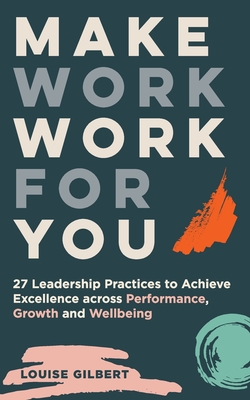 MAKE
WORK
WORK
FOR
YOU

27 Leadership Practices to Achieve Excellence across Performance, Growth and Wellbeing

LOUISE GILBERT